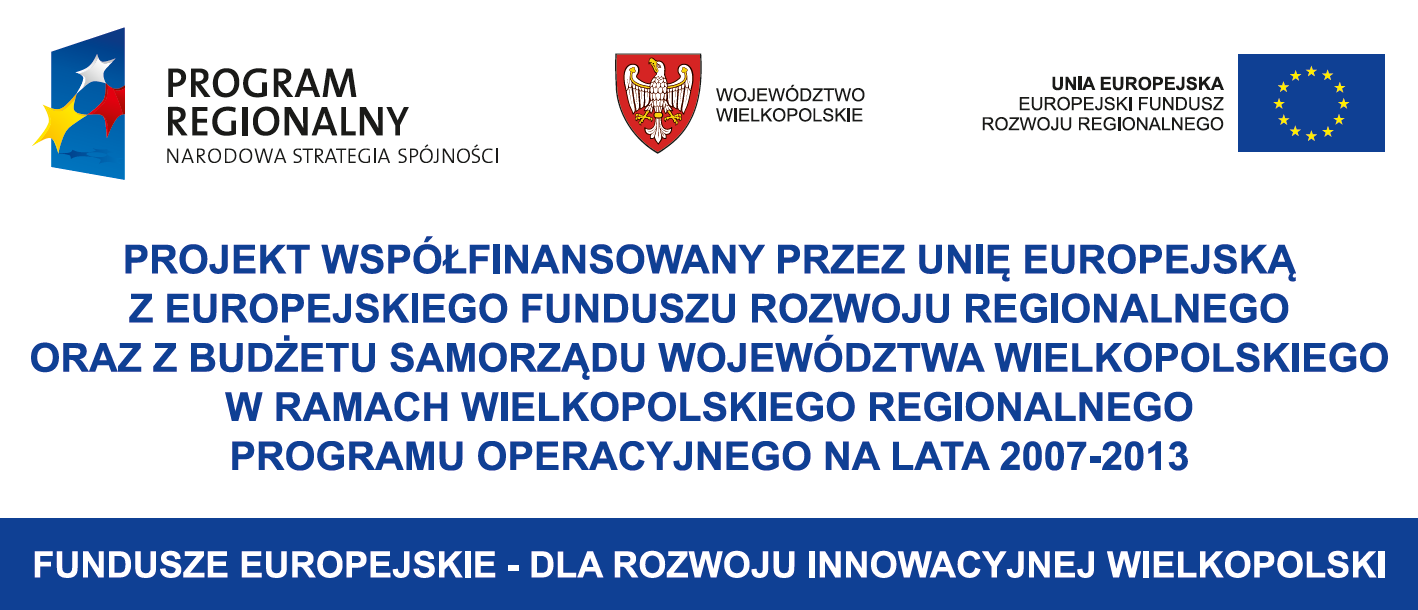 PROGRAM
REGIONALNY
NARODOWA STRATEGIA SPÓJNOŚCI

WOJEWÓDZTWO
WIELKOPOLSKIE

UNIA EUROPEJSKA
EUROPEJSKI FUNDUSZ
ROZWOJU REGIONALNEGO

PROJEKT WSPÓŁFINANSOWANY PRZEZ UNIĘ EUROPEJSKĄ Z EUROPEJSKIEGO FUNDUSZU ROZWOJU REGIONALNEGO ORAZ Z BUDŻETU SAMORZĄDU WOJEWÓDZTWA WIELKOPOLSKIEGO W RAMACH WIELKOPOLSKIEGO REGIONALNEGO PROGRAMU OPERACYJNEGO NA LATA 2007-2013

FUNDUSZE EUROPEJSKIE - DLA ROZWOJU INNOWACYJNEJ WIELKOPOLSKI